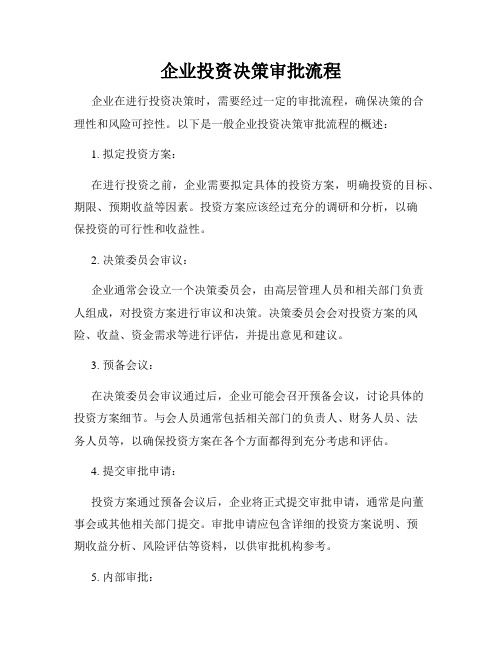 企业投资决策审批流程

企业在进行投资决策时，需要经过一定的审批流程，确保决策的合理性和风险可控性。以下是一般企业投资决策审批流程的概述：

1. 拟定投资方案：

在进行投资之前，企业需要拟定具体的投资方案，明确投资的目标、期限、预期收益等因素。投资方案应该经过充分的调研和分析，以确保投资的可行性和收益性。

2. 决策委员会审议：

企业通常会设立一个决策委员会，由高层管理人员和相关部门负责人组成，对投资方案进行审议和决策。决策委员会会对投资方案的风险、收益、资金需求等进行评估，并提出意见和建议。

3. 预备会议：

在决策委员会审议通过后，企业可能会召开预备会议，讨论具体的投资方案细节。与会人员通常包括相关部门的负责人、财务人员、法务人员等，以确保投资方案在各个方面都得到充分考虑和评估。

4. 提交审批申请：

投资方案通过预备会议后，企业将正式提交审批申请，通常是向董事会或其他相关部门提交。审批申请应包含详细的投资方案说明、预期收益分析、风险评估等资料，以供审批机构参考。

5. 内部审批：